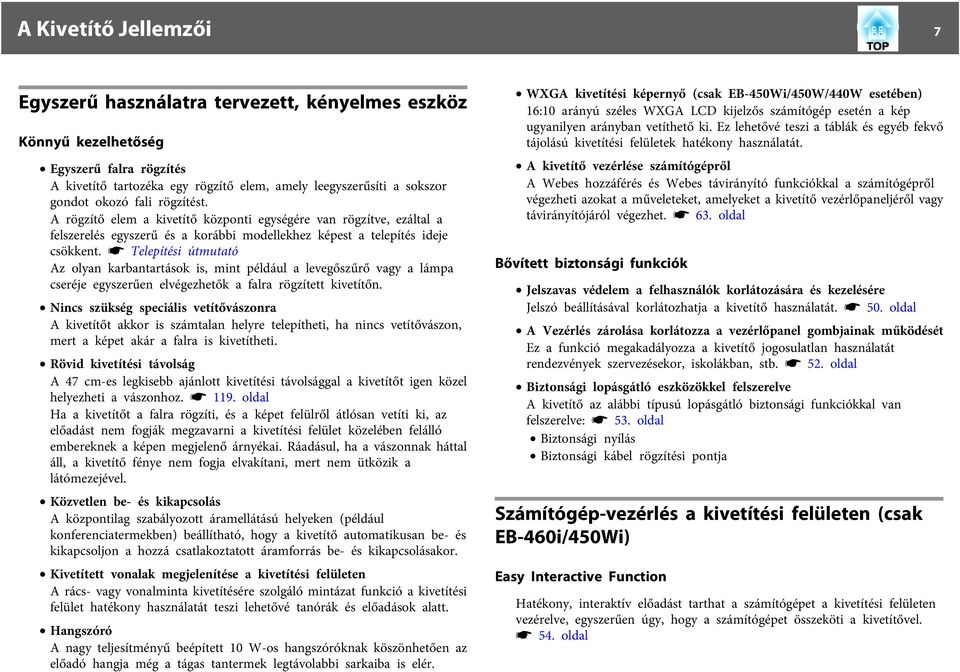 A Kivetítő Jellemzői

TOP

7

Egyszerű használatra tervezett, kényelmes eszköz

Könnyű kezelhetőség

• Egyszerű falra rögzítés
A kivetítő tartozéka egy rögzítő elem, amely leegyszerűsíti a sokszor gondot okozó fali rögzítést.
A rögzítő elem a kivetítő központi egységére van rögzítve, ezáltal a felszerelés egyszerű és a korábbi modellekhez képest a telepítés ideje csökkent. ☛ Telepítési útmutató
Az olyan karbantartások is, mint például a levegőszűrő vagy a lámpa cseréje egyszerűen elvégezhetők a falra rögzített kivetítőn.

• Nincs szükség speciális vetítővászonra
A kivetítőt akkor is számtalan helyre telepítheti, ha nincs vetítővászon, mert a képet akár a falra is kivetítheti.

• Rövid kivetítési távolság
A 47 cm-es legkisebb ajánlott kivetítési távolsággal a kivetítőt igen közel helyezheti a vászonhoz. ☛ 119. oldal
Ha a kivetítőt a falra rögzíti, és a képet felülről átlósan vetíti ki, az előadást nem fogják megzavarni a kivetítési felület közelében felálló embereknek a képen megjelenő árnyékai. Ráadásul, ha a vászonnak háttal áll, a kivetítő fénye nem fogja elvakítani, mert nem ütközik a látómezejével.

• Közvetlen be- és kikapcsolás
A központilag szabályozott áramellátású helyeken (például konferenciatermekben) beállítható, hogy a kivetítő automatikusan be- és kikapcsoljon a hozzá csatlakoztatott áramforrás be- és kikapcsolásakor.

• Kivetített vonalak megjelenítése a kivetítési felületen
A rács- vagy vonalminta kivetítésére szolgáló mintázat funkció a kivetítési felület hatékony használatát teszi lehetővé tanórák és előadások alatt.

• Hangszóró
A nagy teljesítményű beépített 10 W-os hangszóróknak köszönhetően az előadó hangja még a tágas tantermek legtávolabbi sarkaiba is elér.

• WXGA kivetítési képernyő (csak EB-450Wi/450W/440W esetében)
16:10 arányú széles WXGA LCD kijelzős számítógép esetén a kép ugyanilyen arányban vetíthető ki. Ez lehetővé teszi a táblák és egyéb fekvő tájolású kivetítési felületek hatékony használatát.

• A kivetítő vezérlése számítógépről
A Webes hozzáférés és Webes távirányító funkciókkal a számítógépről végezheti azokat a műveleteket, amelyeket a kivetítő vezérlőpaneljéről vagy távirányítójáról végezhet. ☛ 63. oldal

Bővített biztonsági funkciók

• Jelszavas védelem a felhasználók korlátozására és kezelésére
Jelszó beállításával korlátozhatja a kivetítő használatát. ☛ 50. oldal

• A Vezérlés zárolása korlátozza a vezérlőpanel gombjainak működését
Ez a funkció megakadályozza a kivetítő jogosulatlan használatát rendezvények szervezésekor, iskolákban, stb. ☛ 52. oldal

• Biztonsági lopásgátló eszközökkel felszerelve
A kivetítő az alábbi típusú lopásgátló biztonsági funkciókkal van felszerelve: ☛ 53. oldal
• Biztonsági nyílás
• Biztonsági kábel rögzítési pontja

Számítógép-vezérlés a kivetítési felületen (csak EB-460i/450Wi)

Easy Interactive Function

Hatékony, interaktív előadást tarthat a számítógépet a kivetítési felületen vezérelve, egyszerűen úgy, hogy a számítógépet összeköti a kivetítővel. ☛ 54. oldal